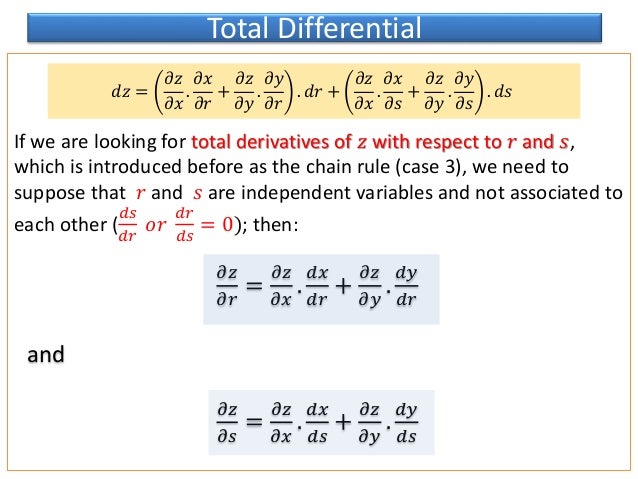 Total Differential

$dz = \left(\frac{\partial z}{\partial x}.\frac{\partial x}{\partial r} + \frac{\partial z}{\partial y}.\frac{\partial y}{\partial r}\right).dr + \left(\frac{\partial z}{\partial x}.\frac{\partial x}{\partial s} + \frac{\partial z}{\partial y}.\frac{\partial y}{\partial s}\right).ds$

If we are looking for total derivatives of $z$ with respect to $r$ and $s$, which is introduced before as the chain rule (case 3), we need to suppose that $r$ and $s$ are independent variables and not associated to each other ($\frac{ds}{dr}$ $or$ $\frac{dr}{ds} = 0$); then:

$\frac{\partial z}{\partial r} = \frac{\partial z}{\partial x}.\frac{dx}{dr} + \frac{\partial z}{\partial y}.\frac{dy}{dr}$

and

$\frac{\partial z}{\partial s} = \frac{\partial z}{\partial x}.\frac{dx}{ds} + \frac{\partial z}{\partial y}.\frac{dy}{ds}$